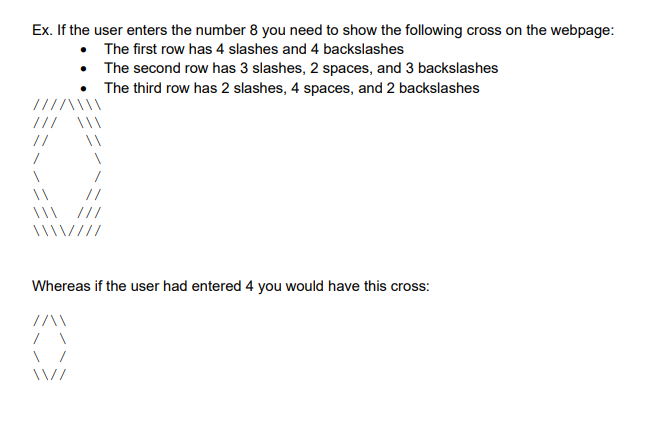 Ex. If the user enters the number 8 you need to show the following cross on the webpage:
• The first row has 4 slashes and 4 backslashes
• The second row has 3 slashes, 2 spaces, and 3 backslashes
• The third row has 2 slashes, 4 spaces, and 2 backslashes

////\\\\
///  \\\
//    \\
/      \
\      /
\\    //
\\\  ///
\\\\////

Whereas if the user had entered 4 you would have this cross:

//\\
/  \
\  /
\\//